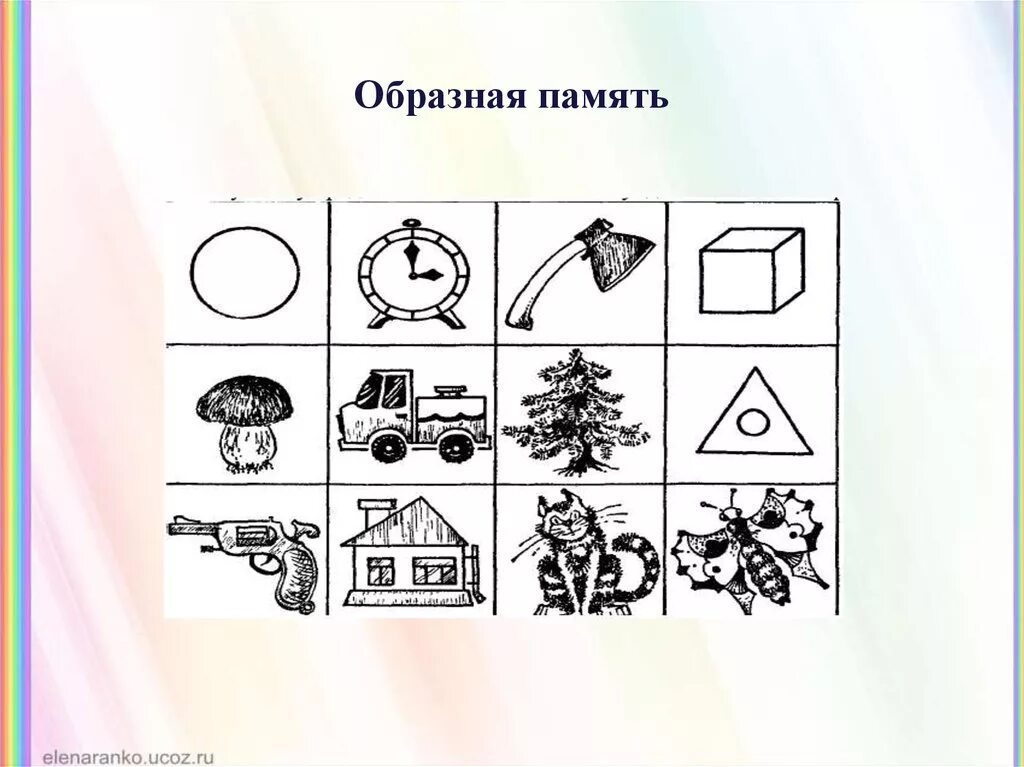 Образная память

elenaranko.ucoz.ru